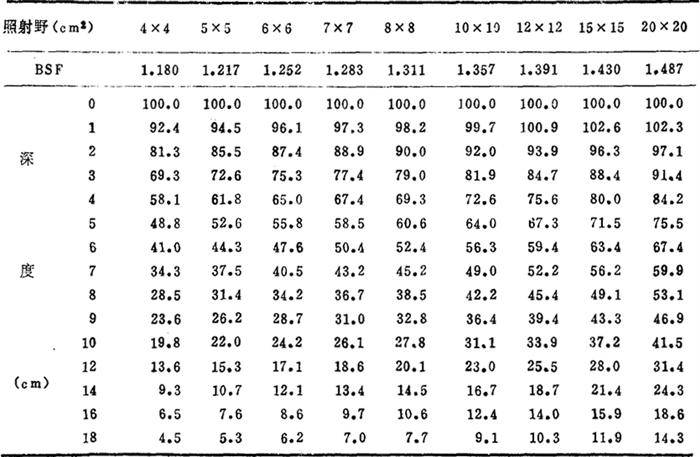 | 照射野(cm²) | | 4×4 | 5×5 | 6×6 | 7×7 | 8×8 | 10×10 | 12×12 | 15×15 | 20×20 |
|---|---|---|---|---|---|---|---|---|---|---|
| BSF | | 1.180 | 1.217 | 1.252 | 1.283 | 1.311 | 1.357 | 1.391 | 1.430 | 1.487 |
| | 0 | 100.0 | 100.0 | 100.0 | 100.0 | 100.0 | 100.0 | 100.0 | 100.0 | 100.0 |
| | 1 | 92.4 | 94.5 | 96.1 | 97.3 | 98.2 | 99.7 | 100.9 | 102.6 | 102.3 |
| 深 | 2 | 81.3 | 85.5 | 87.4 | 88.9 | 90.0 | 92.0 | 93.9 | 96.3 | 97.1 |
| | 3 | 69.3 | 72.6 | 75.3 | 77.4 | 79.0 | 81.9 | 84.7 | 88.4 | 91.4 |
| | 4 | 58.1 | 61.8 | 65.0 | 67.4 | 69.3 | 72.6 | 75.6 | 80.0 | 84.2 |
| | 5 | 48.8 | 52.6 | 55.8 | 58.5 | 60.6 | 64.0 | 67.3 | 71.5 | 75.5 |
| | 6 | 41.0 | 44.3 | 47.6 | 50.4 | 52.4 | 56.3 | 59.4 | 63.4 | 67.4 |
| 度 | 7 | 34.3 | 37.5 | 40.5 | 43.2 | 45.2 | 49.0 | 52.2 | 56.2 | 59.9 |
| | 8 | 28.5 | 31.4 | 34.2 | 36.7 | 38.5 | 42.2 | 45.4 | 49.1 | 53.1 |
| | 9 | 23.6 | 26.2 | 28.7 | 31.0 | 32.8 | 36.4 | 39.4 | 43.3 | 46.9 |
| | 10 | 19.8 | 22.0 | 24.2 | 26.1 | 27.8 | 31.1 | 33.9 | 37.2 | 41.5 |
| | 12 | 13.6 | 15.3 | 17.1 | 18.6 | 20.1 | 23.0 | 25.5 | 28.0 | 31.4 |
| (cm) | 14 | 9.3 | 10.7 | 12.1 | 13.4 | 14.5 | 16.7 | 18.7 | 21.4 | 24.3 |
| | 16 | 6.5 | 7.6 | 8.6 | 9.7 | 10.6 | 12.4 | 14.0 | 15.9 | 18.6 |
| | 18 | 4.5 | 5.3 | 6.2 | 7.0 | 7.7 | 9.1 | 10.3 | 11.9 | 14.3 |